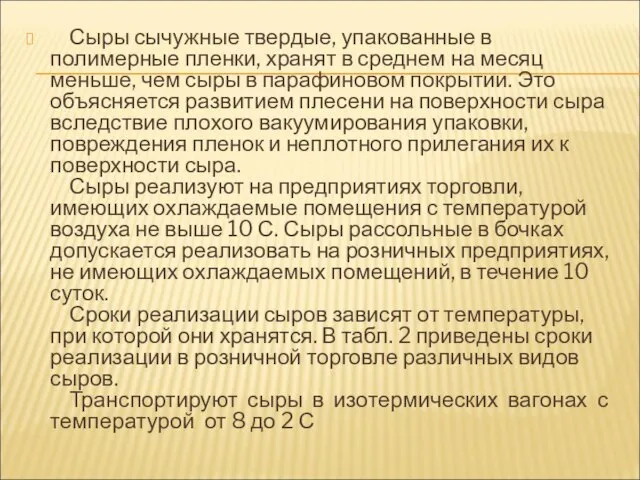 Сыры сычужные твердые, упакованные в полимерные пленки, хранят в среднем на месяц меньше, чем сыры в парафиновом покрытии. Это объясняется развитием плесени на поверхности сыра вследствие плохого вакуумирования упаковки, повреждения пленок и неплотного прилегания их к поверхности сыра.

Сыры реализуют на предприятиях торговли, имеющих охлаждаемые помещения с температурой воздуха не выше 10 С. Сыры рассольные в бочках допускается реализовать на розничных предприятиях, не имеющих охлаждаемых помещений, в течение 10 суток.

Сроки реализации сыров зависят от температуры, при которой они хранятся. В табл. 2 приведены сроки реализации в розничной торговле различных видов сыров.

Транспортируют сыры в изотермических вагонах с температурой от 8 до 2 С